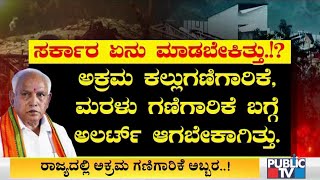 ಸರ್ಕಾರ ಏನು ಮಾಡಬೇಕಿತ್ತು.!?

ಅಕ್ರಮ ಕಲ್ಲುಗಣಿಗಾರಿಕೆ, ಮರಳು ಗಣಿಗಾರಿಕೆ ಬಗ್ಗೆ ಅಲರ್ಟ್ ಆಗಬೇಕಾಗಿತ್ತು.

ರಾಜ್ಯದಲ್ಲಿ ಅಕ್ರಮ ಗಣಿಗಾರಿಕೆ ಅಬ್ಬರ..!

PUBLIC TV